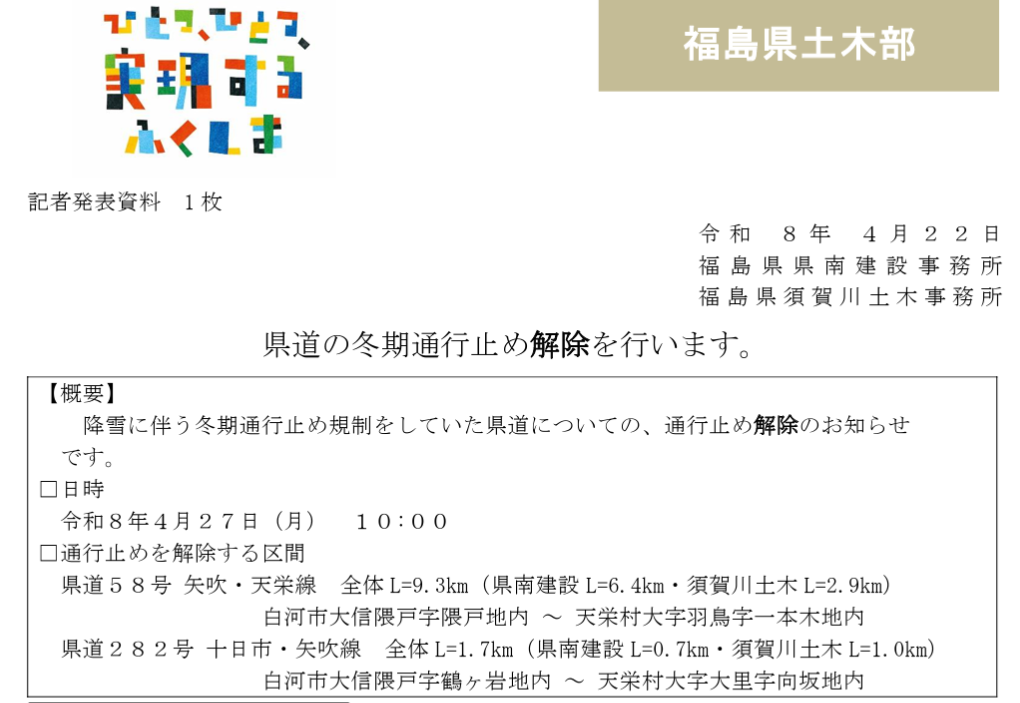 ひとつ、ひとつ、
実現する
ふくしま

福島県土木部

記者発表資料 1枚

令和 8年 4月22日
福島県県南建設事務所
福島県須賀川土木事務所

県道の冬期通行止め解除を行います。

【概要】
降雪に伴う冬期通行止め規制をしていた県道についての、通行止め解除のお知らせです。

☐日時
令和8年4月27日（月） 10:00

☐通行止めを解除する区間
県道58号 矢吹・天栄線 全体L=9.3km（県南建設L=6.4km・須賀川土木L=2.9km）
白河市大信隈戸字隈戸地内 ～ 天栄村大字羽鳥字一本木地内
県道282号 十日市・矢吹線 全体L=1.7km（県南建設L=0.7km・須賀川土木L=1.0km）
白河市大信隈戸字鶴ヶ岩地内 ～ 天栄村大字大里字向坂地内